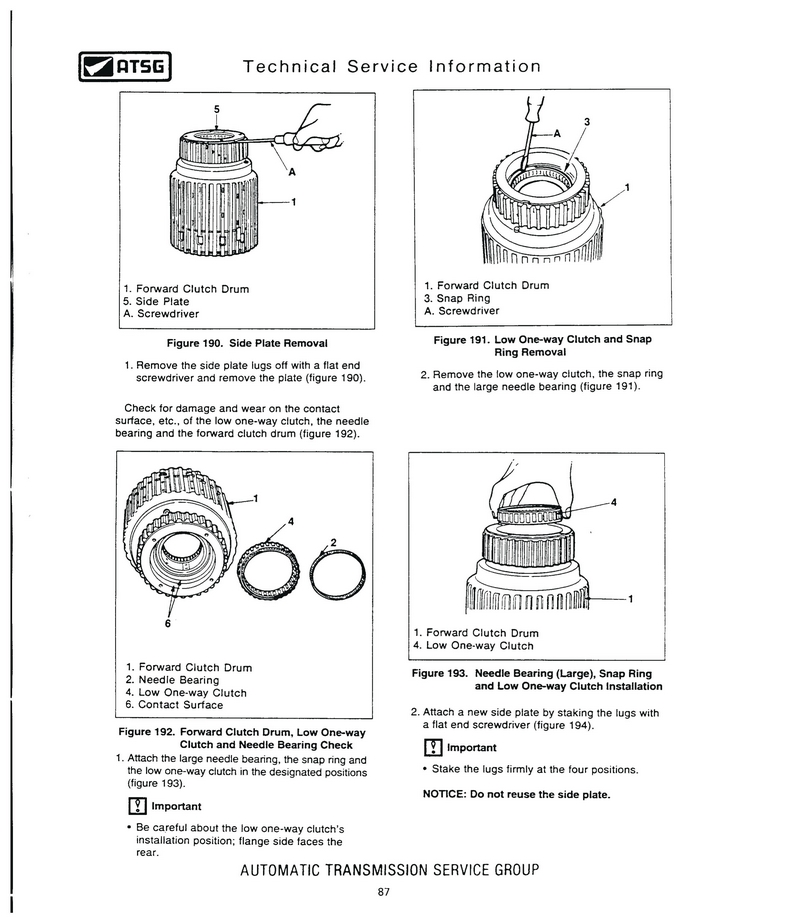 ATSG Technical Service Information

5

A

1

1. Forward Clutch Drum
5. Side Plate
A. Screwdriver

Figure 190. Side Plate Removal

1. Remove the side plate lugs off with a flat end screwdriver and remove the plate (figure 190).

Check for damage and wear on the contact surface, etc., of the low one-way clutch, the needle bearing and the forward clutch drum (figure 192).

1

4

2

6

1. Forward Clutch Drum
2. Needle Bearing
4. Low One-way Clutch
6. Contact Surface

Figure 192. Forward Clutch Drum, Low One-way Clutch and Needle Bearing Check

1. Attach the large needle bearing, the snap ring and the low one-way clutch in the designated positions (figure 193).

Important

• Be careful about the low one-way clutch's installation position; flange side faces the rear.

A

3

1

1. Forward Clutch Drum
3. Snap Ring
A. Screwdriver

Figure 191. Low One-way Clutch and Snap Ring Removal

2. Remove the low one-way clutch, the snap ring and the large needle bearing (figure 191).

4

1

1. Forward Clutch Drum
4. Low One-way Clutch

Figure 193. Needle Bearing (Large), Snap Ring and Low One-way Clutch Installation

2. Attach a new side plate by staking the lugs with a flat end screwdriver (figure 194).

Important

• Stake the lugs firmly at the four positions.

NOTICE: Do not reuse the side plate.

AUTOMATIC TRANSMISSION SERVICE GROUP

87